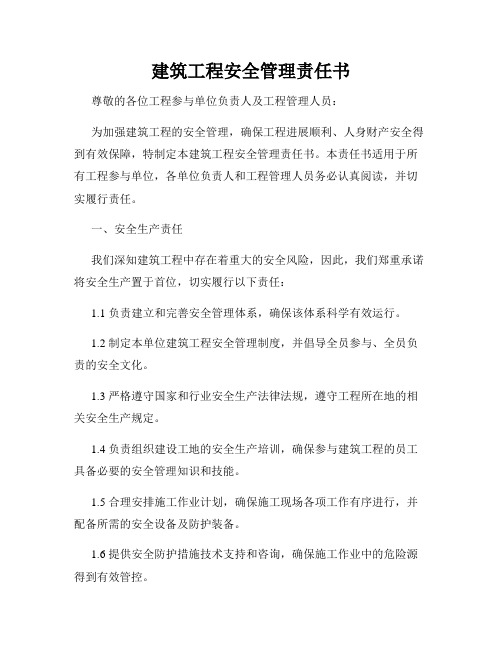 建筑工程安全管理责任书

尊敬的各位工程参与单位负责人及工程管理人员：

为加强建筑工程的安全管理，确保工程进展顺利、人身财产安全得到有效保障，特制定本建筑工程安全管理责任书。本责任书适用于所有工程参与单位，各单位负责人和工程管理人员务必认真阅读，并切实履行责任。

一、安全生产责任

我们深知建筑工程中存在着重大的安全风险，因此，我们郑重承诺将安全生产置于首位，切实履行以下责任：

1.1 负责建立和完善安全管理体系，确保该体系科学有效运行。

1.2 制定本单位建筑工程安全管理制度，并倡导全员参与、全员负责的安全文化。

1.3 严格遵守国家和行业安全生产法律法规，遵守工程所在地的相关安全生产规定。

1.4 负责组织建设工地的安全生产培训，确保参与建筑工程的员工具备必要的安全管理知识和技能。

1.5 合理安排施工作业计划，确保施工现场各项工作有序进行，并配备所需的安全设备及防护装备。

1.6 提供安全防护措施技术支持和咨询，确保施工作业中的危险源得到有效管控。